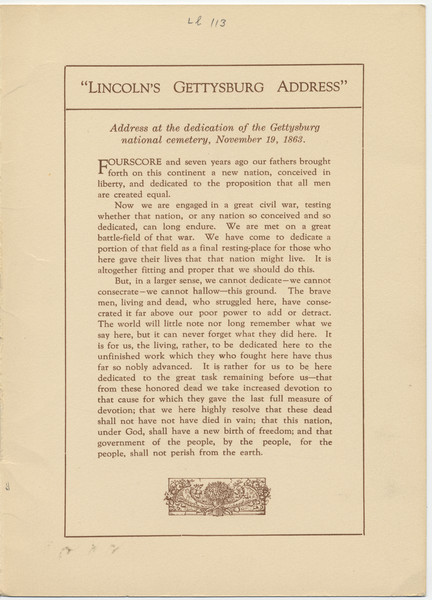 Ll 113

"LINCOLN'S GETTYSBURG ADDRESS"

Address at the dedication of the Gettysburg national cemetery, November 19, 1863.

FOURSCORE and seven years ago our fathers brought forth on this continent a new nation, conceived in liberty, and dedicated to the proposition that all men are created equal.

Now we are engaged in a great civil war, testing whether that nation, or any nation so conceived and so dedicated, can long endure. We are met on a great battle-field of that war. We have come to dedicate a portion of that field as a final resting-place for those who here gave their lives that that nation might live. It is altogether fitting and proper that we should do this.

But, in a larger sense, we cannot dedicate—we cannot consecrate—we cannot hallow—this ground. The brave men, living and dead, who struggled here, have consecrated it far above our poor power to add or detract. The world will little note nor long remember what we say here, but it can never forget what they did here. It is for us, the living, rather, to be dedicated here to the unfinished work which they who fought here have thus far so nobly advanced. It is rather for us to be here dedicated to the great task remaining before us—that from these honored dead we take increased devotion to that cause for which they gave the last full measure of devotion; that we here highly resolve that these dead shall not have not have died in vain; that this nation, under God, shall have a new birth of freedom; and that government of the people, by the people, for the people, shall not perish from the earth.